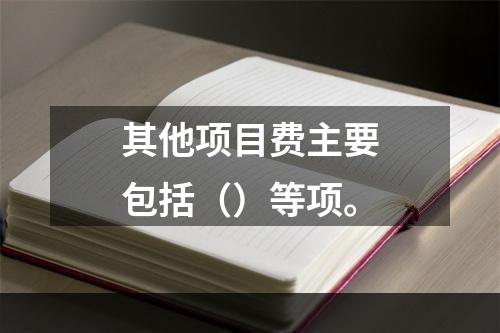 其他项目费主要包括（）等项。